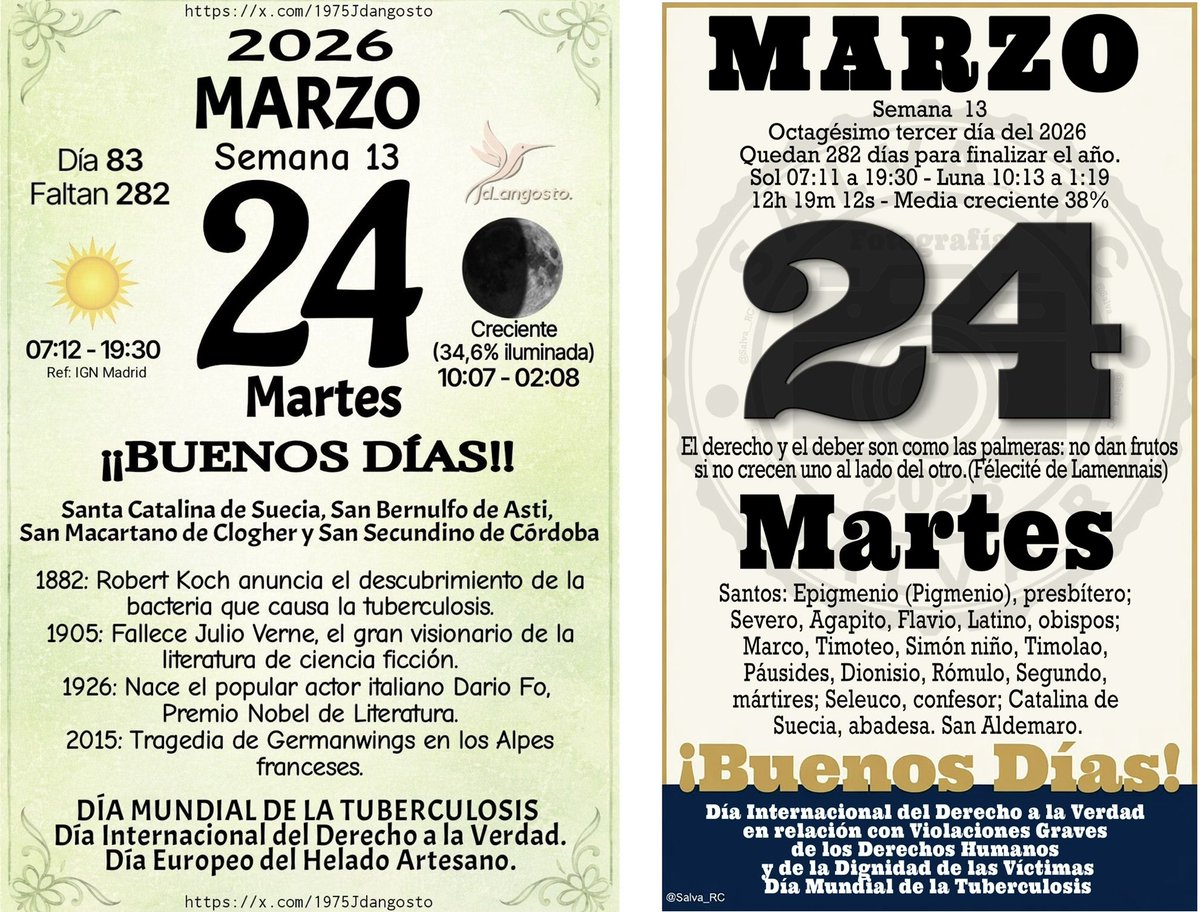 https://x.com/1975Jdangosto

2026
MARZO
Semana 13

Día 83
Faltan 282

Jd_angosto.

24

07:12 - 19:30
Ref: IGN Madrid

Creciente
(34,6% iluminada)
10:07 - 02:08

Martes

¡¡BUENOS DÍAS!!

Santa Catalina de Suecia, San Bernulfo de Asti, San Macartano de Clogher y San Secundino de Córdoba

1882: Robert Koch anuncia el descubrimiento de la bacteria que causa la tuberculosis.
1905: Fallece Julio Verne, el gran visionario de la literatura de ciencia ficción.
1926: Nace el popular actor italiano Dario Fo, Premio Nobel de Literatura.
2015: Tragedia de Germanwings en los Alpes franceses.

DÍA MUNDIAL DE LA TUBERCULOSIS
Día Internacional del Derecho a la Verdad.
Día Europeo del Helado Artesano.

https://x.com/1975Jdangosto

MARZO
Semana 13
Octagésimo tercer día del 2026
Quedan 282 días para finalizar el año.
Sol 07:11 a 19:30 - Luna 10:13 a 1:19
12h 19m 12s - Media creciente 38%

24

El derecho y el deber son como las palmeras: no dan frutos si no crecen uno al lado del otro.(Félecité de Lamennais)

Martes

Santos: Epigmenio (Pigmenio), presbítero; Severo, Agapito, Flavio, Latino, obispos; Marco, Timoteo, Simón niño, Timolao, Páusides, Dionisio, Rómulo, Segundo, mártires; Seleuco, confesor; Catalina de Suecia, abadesa. San Aldemaro.

¡Buenos Días!

Día Internacional del Derecho a la Verdad
en relación con Violaciones Graves
de los Derechos Humanos
y de la Dignidad de las Víctimas
Día Mundial de la Tuberculosis

@Salva_RC